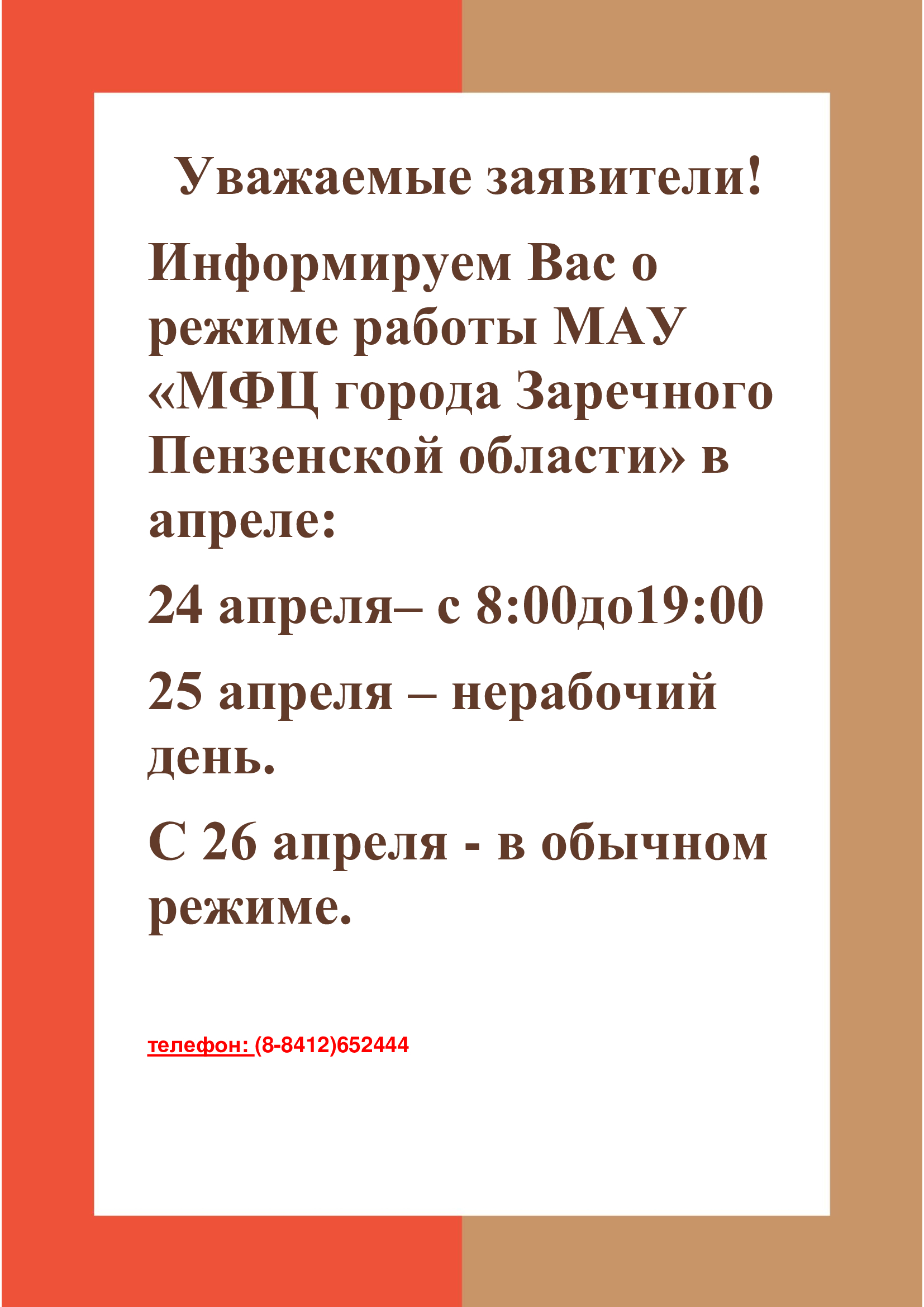 Уважаемые заявители!

Информируем Вас о режиме работы МАУ «МФЦ города Заречного Пензенской области» в апреле:

24 апреля– с 8:00до19:00

25 апреля – нерабочий день.

С 26 апреля - в обычном режиме.

телефон: (8-8412)652444